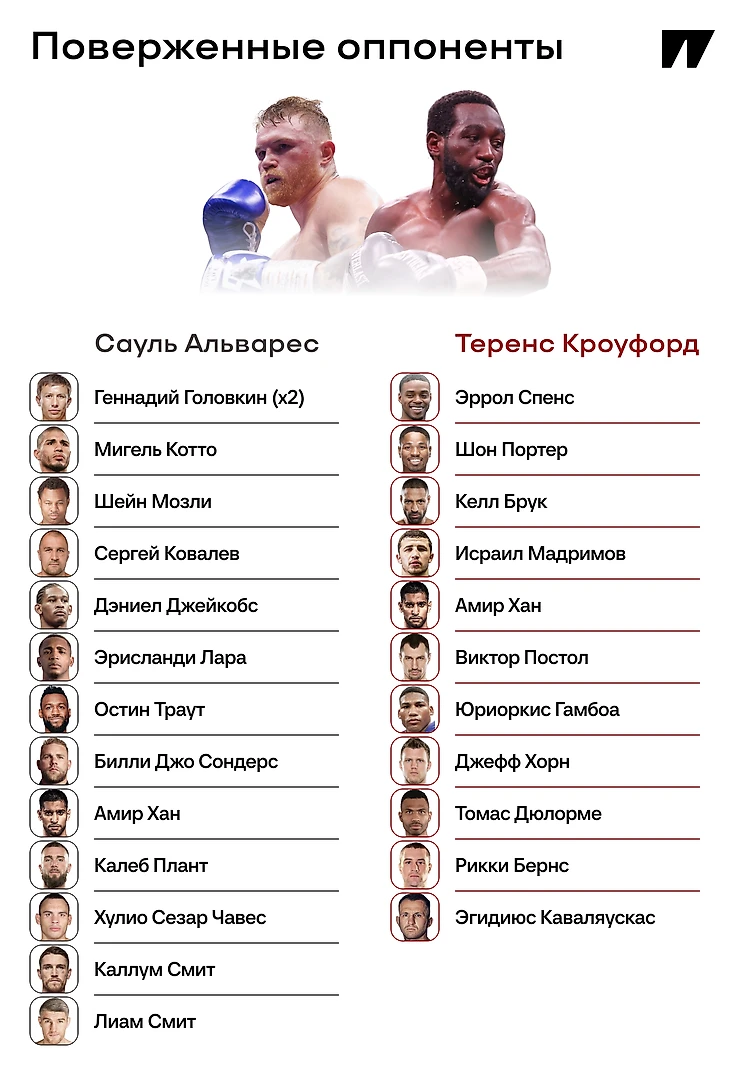 Поверженные оппоненты

Сауль Альварес

Геннадий Головкин (x2)
Мигель Котто
Шейн Мозли
Сергей Ковалев
Дэниел Джейкобс
Эрисланди Лара
Остин Траут
Билли Джо Сондерс
Амир Хан
Калеб Плант
Хулио Сезар Чавес
Каллум Смит
Лиам Смит

Теренс Кроуфорд

Эррол Спенс
Шон Портер
Келл Брук
Исраил Мадримов
Амир Хан
Виктор Постол
Юриоркис Гамбоа
Джефф Хорн
Томас Дюлорме
Рикки Бернс
Эгидиюс Каваляускас